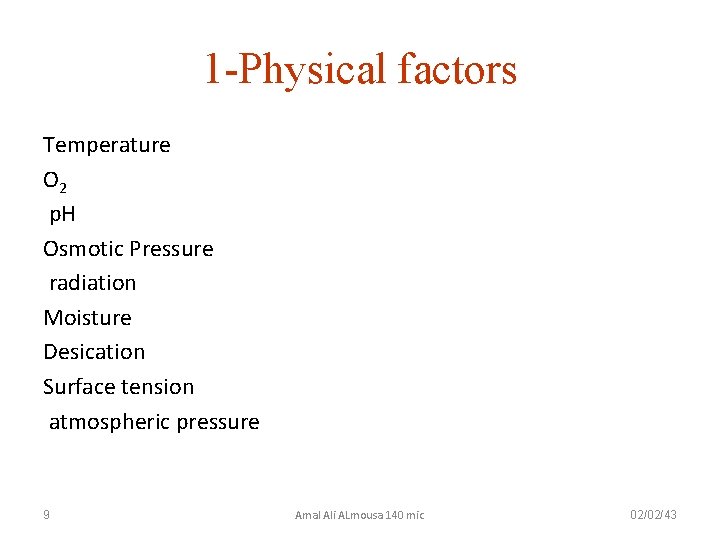 1-Physical factors

Temperature
$O_2$
pH
Osmotic Pressure
radiation
Moisture
Desication
Surface tension
atmospheric pressure

9
Amal Ali ALmousa 140 mic
02/02/43